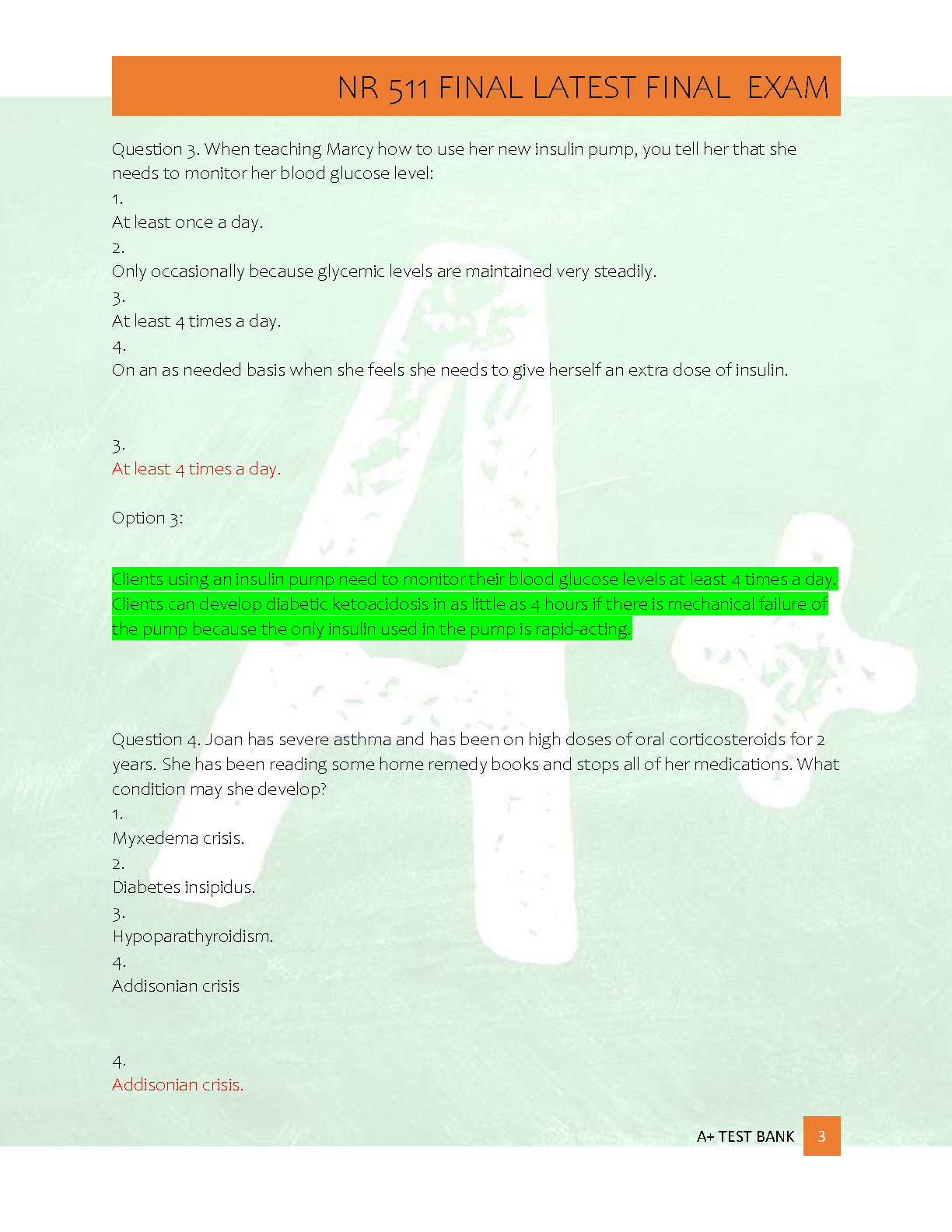 NR 511 FINAL LATEST FINAL EXAM

Question 3. When teaching Marcy how to use her new insulin pump, you tell her that she needs to monitor her blood glucose level:

1.

At least once a day.

2.

Only occasionally because glycemic levels are maintained very steadily.

3.

At least 4 times a day.

4.

On an as needed basis when she feels she needs to give herself an extra dose of insulin.

3.

At least 4 times a day.

Option 3:

Clients using an insulin pump need to monitor their blood glucose levels at least 4 times a day. Clients can develop diabetic ketoacidosis in as little as 4 hours if there is mechanical failure of the pump because the only insulin used in the pump is rapid-acting.

Question 4. Joan has severe asthma and has been on high doses of oral corticosteroids for 2 years. She has been reading some home remedy books and stops all of her medications. What condition may she develop?

1.

Myxedema crisis.

2.

Diabetes insipidus.

3.

Hypoparathyroidism.

4.

Addisonian crisis

4.

Addisonian crisis.

A+ TEST BANK 3